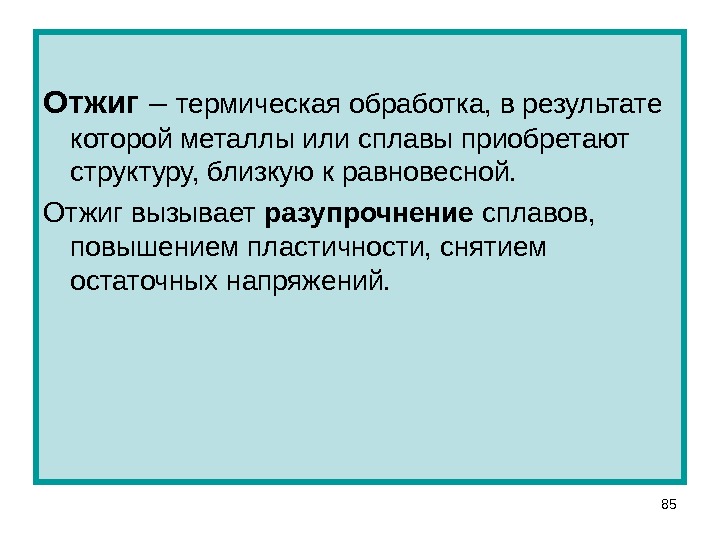 Отжиг – термическая обработка, в результате которой металлы или сплавы приобретают структуру, близкую к равновесной.

Отжиг вызывает разупрочнение сплавов, повышением пластичности, снятием остаточных напряжений.

85